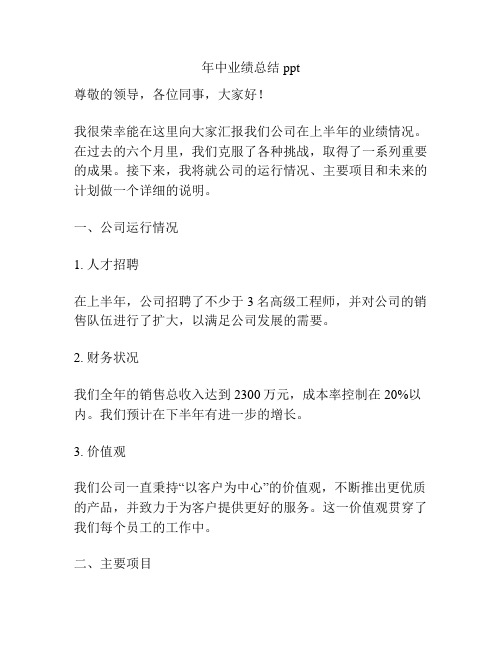 年中业绩总结 ppt

尊敬的领导，各位同事，大家好！

我很荣幸能在这里向大家汇报我们公司在上半年的业绩情况。在过去的六个月里，我们克服了各种挑战，取得了一系列重要的成果。接下来，我将就公司的运行情况、主要项目和未来的计划做一个详细的说明。

一、公司运行情况

1. 人才招聘

在上半年，公司招聘了不少于 3 名高级工程师，并对公司的销售队伍进行了扩大，以满足公司发展的需要。

2. 财务状况

我们全年的销售总收入达到 2300 万元，成本率控制在 20%以内。我们预计在下半年有进一步的增长。

3. 价值观

我们公司一直秉持“以客户为中心”的价值观，不断推出更优质的产品，并致力于为客户提供更好的服务。这一价值观贯穿了我们每个员工的工作中。

二、主要项目